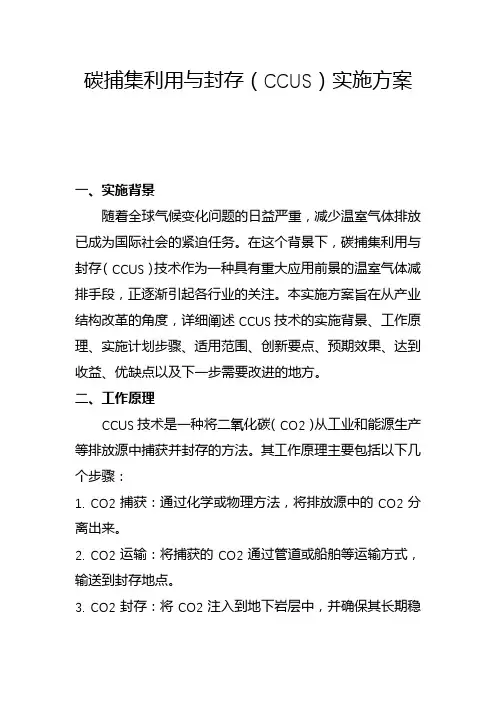 碳捕集利用与封存（CCUS）实施方案

一、实施背景

随着全球气候变化问题的日益严重，减少温室气体排放已成为国际社会的紧迫任务。在这个背景下，碳捕集利用与封存（CCUS）技术作为一种具有重大应用前景的温室气体减排手段，正逐渐引起各行业的关注。本实施方案旨在从产业结构改革的角度，详细阐述CCUS技术的实施背景、工作原理、实施计划步骤、适用范围、创新要点、预期效果、达到收益、优缺点以及下一步需要改进的地方。

二、工作原理

CCUS技术是一种将二氧化碳（CO2）从工业和能源生产等排放源中捕获并封存的方法。其工作原理主要包括以下几个步骤：

1. CO2捕获：通过化学或物理方法，将排放源中的CO2分离出来。

2. CO2运输：将捕获的CO2通过管道或船舶等运输方式，输送到封存地点。

3. CO2封存：将CO2注入到地下岩层中，并确保其长期稳